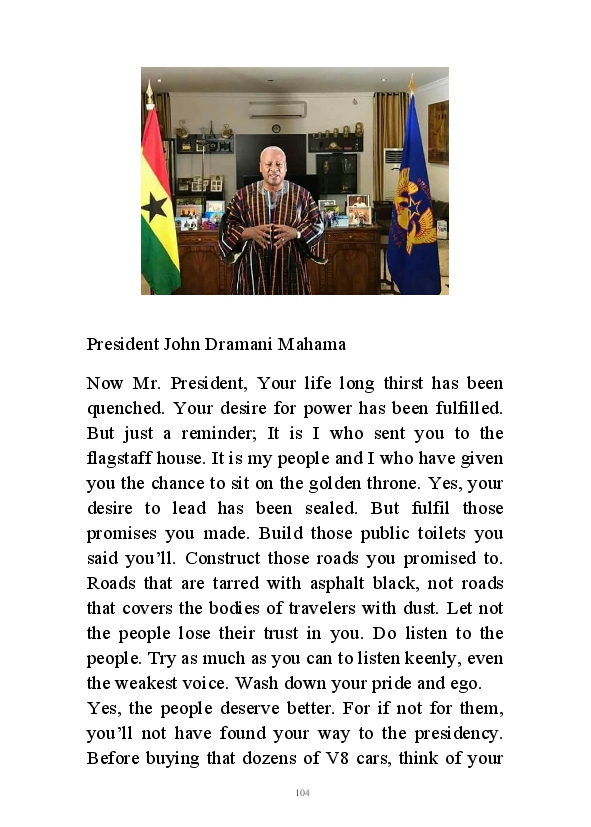 President John Dramani Mahama

Now Mr. President, Your life long thirst has been quenched. Your desire for power has been fulfilled. But just a reminder; It is I who sent you to the flagstaff house. It is my people and I who have given you the chance to sit on the golden throne. Yes, your desire to lead has been sealed. But fulfil those promises you made. Build those public toilets you said you'll. Construct those roads you promised to. Roads that are tarred with asphalt black, not roads that covers the bodies of travelers with dust. Let not the people lose their trust in you. Do listen to the people. Try as much as you can to listen keenly, even the weakest voice. Wash down your pride and ego.
Yes, the people deserve better. For if not for them, you'll not have found your way to the presidency. Before buying that dozens of V8 cars, think of your

104